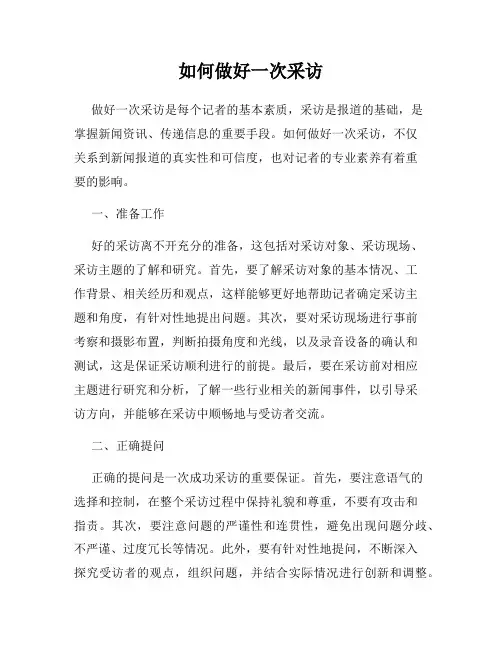 如何做好一次采访

做好一次采访是每个记者的基本素质，采访是报道的基础，是掌握新闻资讯、传递信息的重要手段。如何做好一次采访，不仅关系到新闻报道的真实性和可信度，也对记者的专业素养有着重要的影响。

一、准备工作

好的采访离不开充分的准备，这包括对采访对象、采访现场、采访主题的了解和研究。首先，要了解采访对象的基本情况、工作背景、相关经历和观点，这样能够更好地帮助记者确定采访主题和角度，有针对性地提出问题。其次，要对采访现场进行事前考察和摄影布置，判断拍摄角度和光线，以及录音设备的确认和测试，这是保证采访顺利进行的前提。最后，要在采访前对相应主题进行研究和分析，了解一些行业相关的新闻事件，以引导采访方向，并能够在采访中顺畅地与受访者交流。

二、正确提问

正确的提问是一次成功采访的重要保证。首先，要注意语气的选择和控制，在整个采访过程中保持礼貌和尊重，不要有攻击和指责。其次，要注意问题的严谨性和连贯性，避免出现问题分歧、不严谨、过度冗长等情况。此外，要有针对性地提问，不断深入探究受访者的观点，组织问题，并结合实际情况进行创新和调整。